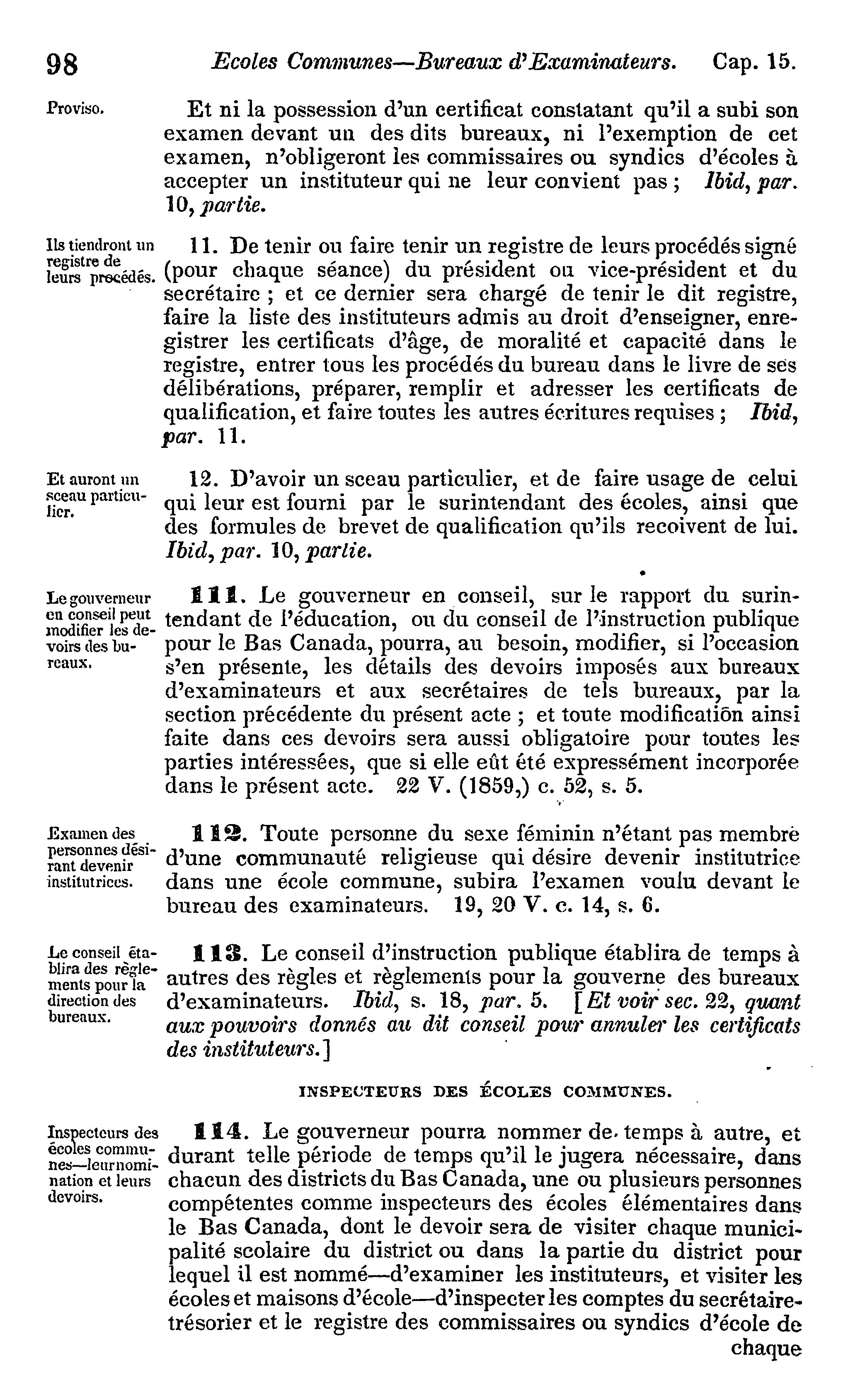 98 Ecoles Communes—Bureaux d'Examinateurs. Cap. 15.

Proviso.

Et ni la possession d'un certificat constatant qu'il a subi son examen devant un des dits bureaux, ni l'exemption de cet examen, n'obligeront les commissaires ou syndics d'écoles à accepter un instituteur qui ne leur convient pas ; Ibid, par. 10, partie.

Ils tiendront un registre de leurs procédés.

11. De tenir ou faire tenir un registre de leurs procédés signé (pour chaque séance) du président ou vice-président et du secrétaire ; et ce dernier sera chargé de tenir le dit registre, faire la liste des instituteurs admis au droit d'enseigner, enregistrer les certificats d'âge, de moralité et capacité dans le registre, entrer tous les procédés du bureau dans le livre de ses délibérations, préparer, remplir et adresser les certificats de qualification, et faire toutes les autres écritures requises ; Ibid, par. 11.

Et auront un sceau particulier.

12. D'avoir un sceau particulier, et de faire usage de celui qui leur est fourni par le surintendant des écoles, ainsi que des formules de brevet de qualification qu'ils recoivent de lui. Ibid, par. 10, partie.

Le gouverneur en conseil peut modifier les devoirs des bureaux.

111. Le gouverneur en conseil, sur le rapport du surintendant de l'éducation, ou du conseil de l'instruction publique pour le Bas Canada, pourra, au besoin, modifier, si l'occasion s'en présente, les détails des devoirs imposés aux bureaux d'examinateurs et aux secrétaires de tels bureaux, par la section précédente du présent acte ; et toute modification ainsi faite dans ces devoirs sera aussi obligatoire pour toutes les parties intéressées, que si elle eût été expressément incorporée dans le présent acte. 22 V. (1859,) c. 52, s. 5.

Examen des personnes désirant devenir institutrices.

112. Toute personne du sexe féminin n'étant pas membre d'une communauté religieuse qui désire devenir institutrice dans une école commune, subira l'examen voulu devant le bureau des examinateurs. 19, 20 V. c. 14, s. 6.

Le conseil établira des règlements pour la direction des bureaux.

113. Le conseil d'instruction publique établira de temps à autres des règles et règlements pour la gouverne des bureaux d'examinateurs. Ibid, s. 18, par. 5. [Et voir sec. 22, quant aux pouvoirs donnés au dit conseil pour annuler les certificats des instituteurs.]

INSPECTEURS DES ÉCOLES COMMUNES.

Inspecteurs des écoles communes—leur nomination et leurs devoirs.

114. Le gouverneur pourra nommer de temps à autre, et durant telle période de temps qu'il le jugera nécessaire, dans chacun des districts du Bas Canada, une ou plusieurs personnes compétentes comme inspecteurs des écoles élémentaires dans le Bas Canada, dont le devoir sera de visiter chaque municipalité scolaire du district ou dans la partie du district pour lequel il est nommé—d'examiner les instituteurs, et visiter les écoles et maisons d'école—d'inspecter les comptes du secrétaire-trésorier et le registre des commissaires ou syndics d'école de chaque